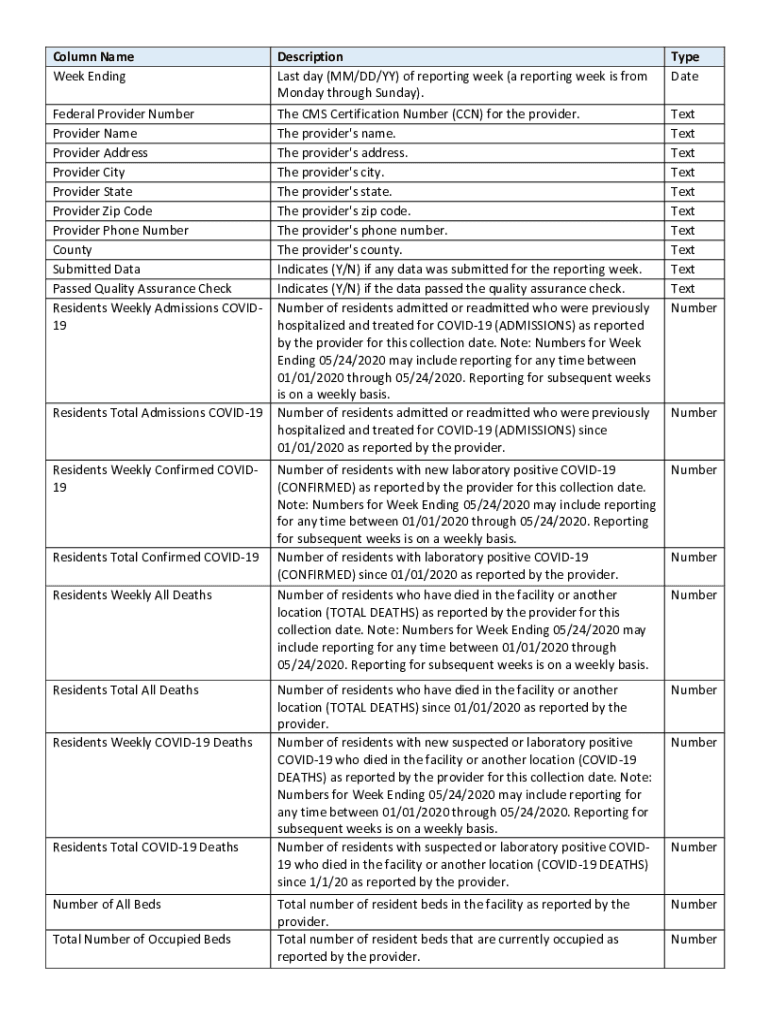 | Column Name | Description | Type |
|---|---|---|
| Week Ending | Last day (MM/DD/YY) of reporting week (a reporting week is from Monday through Sunday). | Date |
| Federal Provider Number | The CMS Certification Number (CCN) for the provider. | Text |
| Provider Name | The provider's name. | Text |
| Provider Address | The provider's address. | Text |
| Provider City | The provider's city. | Text |
| Provider State | The provider's state. | Text |
| Provider Zip Code | The provider's zip code. | Text |
| Provider Phone Number | The provider's phone number. | Text |
| County | The provider's county. | Text |
| Submitted Data | Indicates (Y/N) if any data was submitted for the reporting week. | Text |
| Passed Quality Assurance Check | Indicates (Y/N) if the data passed the quality assurance check. | Text |
| Residents Weekly Admissions COVID-19 | Number of residents admitted or readmitted who were previously hospitalized and treated for COVID-19 (ADMISSIONS) as reported by the provider for this collection date. Note: Numbers for Week Ending 05/24/2020 may include reporting for any time between 01/01/2020 through 05/24/2020. Reporting for subsequent weeks is on a weekly basis. | Number |
| Residents Total Admissions COVID-19 | Number of residents admitted or readmitted who were previously hospitalized and treated for COVID-19 (ADMISSIONS) since 01/01/2020 as reported by the provider. | Number |
| Residents Weekly Confirmed COVID-19 | Number of residents with new laboratory positive COVID-19 (CONFIRMED) as reported by the provider for this collection date. Note: Numbers for Week Ending 05/24/2020 may include reporting for any time between 01/01/2020 through 05/24/2020. Reporting for subsequent weeks is on a weekly basis. | Number |
| Residents Total Confirmed COVID-19 | Number of residents with laboratory positive COVID-19 (CONFIRMED) since 01/01/2020 as reported by the provider. | Number |
| Residents Weekly All Deaths | Number of residents who have died in the facility or another location (TOTAL DEATHS) as reported by the provider for this collection date. Note: Numbers for Week Ending 05/24/2020 may include reporting for any time between 01/01/2020 through 05/24/2020. Reporting for subsequent weeks is on a weekly basis. | Number |
| Residents Total All Deaths | Number of residents who have died in the facility or another location (TOTAL DEATHS) since 01/01/2020 as reported by the provider. | Number |
| Residents Weekly COVID-19 Deaths | Number of residents with new suspected or laboratory positive COVID-19 who died in the facility or another location (COVID-19 DEATHS) as reported by the provider for this collection date. Note: Numbers for Week Ending 05/24/2020 may include reporting for any time between 01/01/2020 through 05/24/2020. Reporting for subsequent weeks is on a weekly basis. | Number |
| Residents Total COVID-19 Deaths | Number of residents with suspected or laboratory positive COVID-19 who died in the facility or another location (COVID-19 DEATHS) since 1/1/20 as reported by the provider. | Number |
| Number of All Beds | Total number of resident beds in the facility as reported by the provider. | Number |
| Total Number of Occupied Beds | Total number of resident beds that are currently occupied as reported by the provider. | Number |